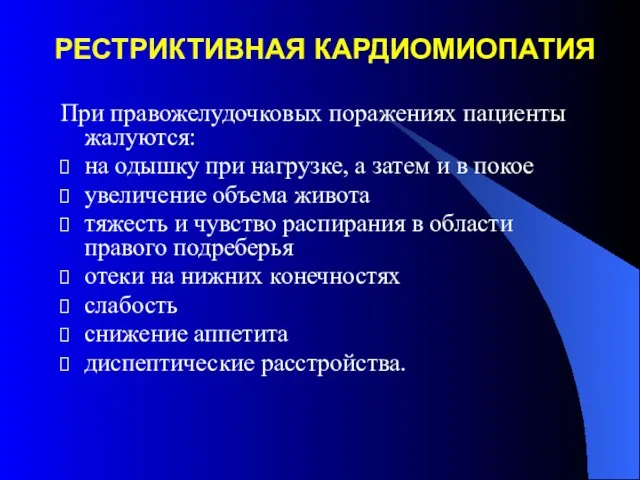 РЕСТРИКТИВНАЯ КАРДИОМИОПАТИЯ

При правожелудочковых поражениях пациенты жалуются:
- на одышку при нагрузке, а затем и в покое
- увеличение объема живота
- тяжесть и чувство распирания в области правого подреберья
- отеки на нижних конечностях
- слабость
- снижение аппетита
- диспептические расстройства.